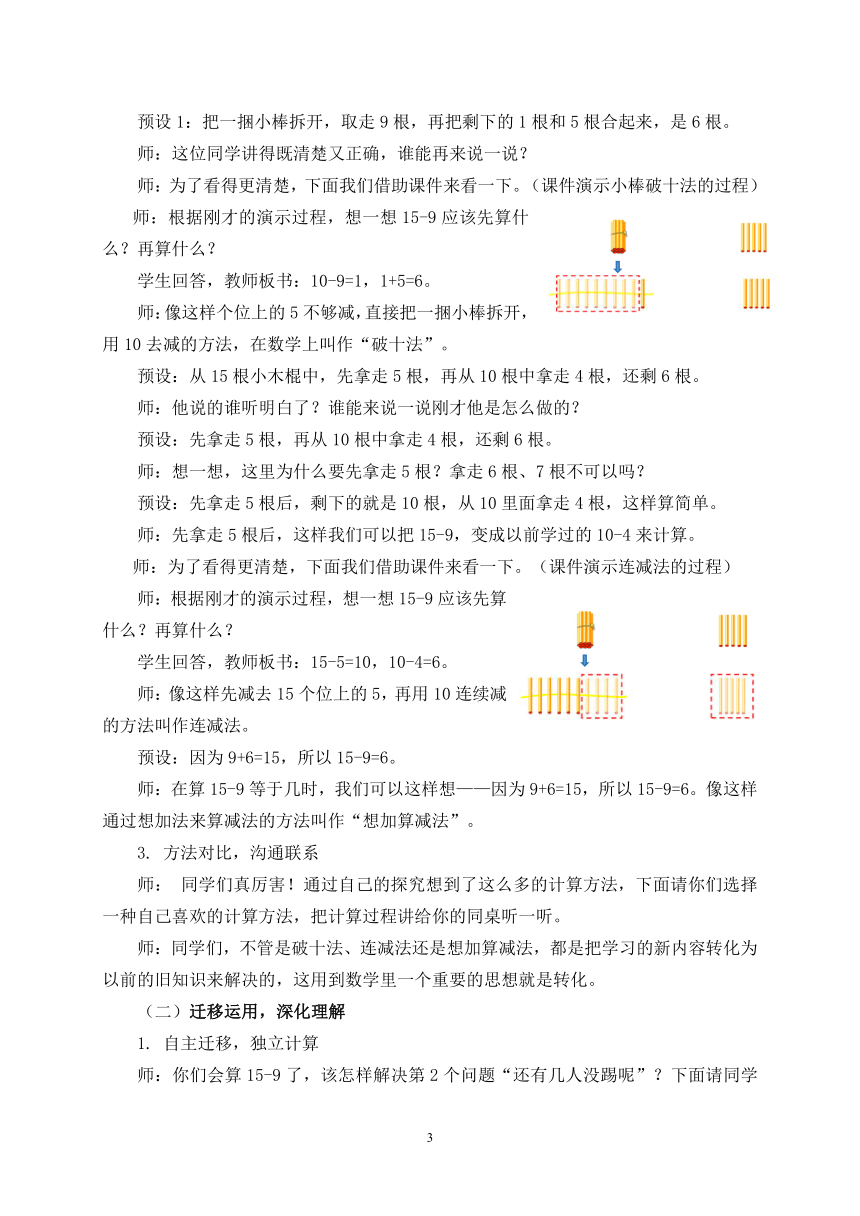 预设 1：把一捆小棒拆开，取走 9 根，再把剩下的 1 根和 5 根合起来，是 6 根。

师：这位同学讲得既清楚又正确，谁能再来说一说？

师：为了看得更清楚，下面我们借助课件来看一下。（课件演示小棒破十法的过程）

师：根据刚才的演示过程，想一想 15-9 应该先算什么？再算什么？

学生回答，教师板书：10-9=1，1+5=6。

师：像这样个位上的 5 不够减，直接把一捆小棒拆开，用 10 去减的方法，在数学上叫作“破十法”。

预设：从 15 根小木棍中，先拿走 5 根，再从 10 根中拿走 4 根，还剩 6 根。

师：他说的谁听明白了？谁能来说一说刚才他是怎么做的？

预设：先拿走 5 根，再从 10 根中拿走 4 根，还剩 6 根。

师：想一想，这里为什么要先拿走 5 根？拿走 6 根、7 根不可以吗？

预设：先拿走 5 根后，剩下的就是 10 根，从 10 里面拿走 4 根，这样算简单。

师：先拿走 5 根后，这样我们可以把 15-9，变成以前学过的 10-4 来计算。

师：为了看得更清楚，下面我们借助课件来看一下。（课件演示连减法的过程）

师：根据刚才的演示过程，想一想 15-9 应该先算什么？再算什么？

学生回答，教师板书：15-5=10，10-4=6。

师：像这样先减去 15 个位上的 5，再用 10 连续减的方法叫作连减法。

预设：因为 9+6=15，所以 15-9=6。

师：在算 15-9 等于几时，我们可以这样想——因为 9+6=15，所以 15-9=6。像这样通过想加法来算减法的方法叫作“想加算减法”。

3. 方法对比，沟通联系

师： 同学们真厉害！通过自己的探究想到了这么多的计算方法，下面请你们选择一种自己喜欢的计算方法，把计算过程讲给你的同桌听一听。

师：同学们，不管是破十法、连减法还是想加算减法，都是把学习的新内容转化为以前的旧知识来解决的，这用到数学里一个重要的思想就是转化。

（二）迁移运用，深化理解

1. 自主迁移，独立计算

师：你们会算 15-9 了，该怎样解决第 2 个问题“还有几人没踢呢”？下面请同学

3